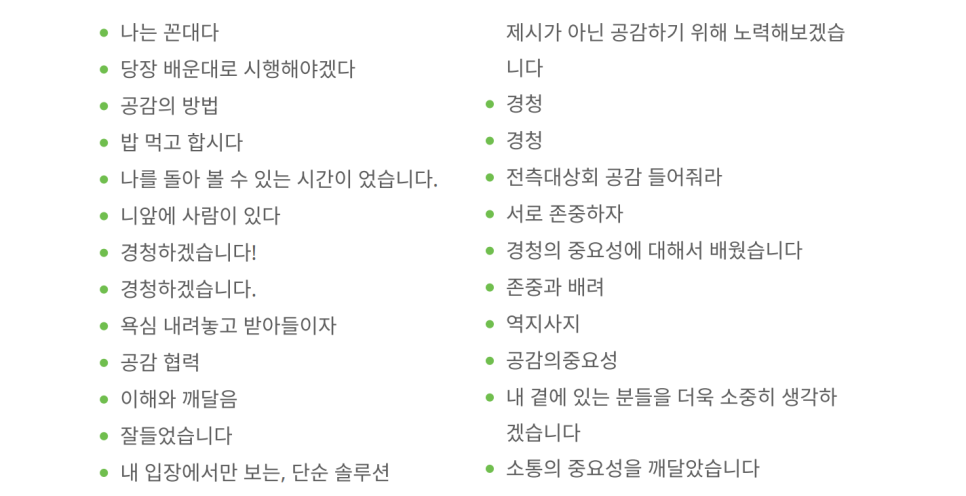 • 나는 꼰대다
• 당장 배운대로 시행해야겠다
• 공감의 방법
• 밥 먹고 합시다
• 나를 돌아 볼 수 있는 시간이 었습니다.
• 니앞에 사람이 있다
• 경청하겠습니다!
• 경청하겠습니다.
• 욕심 내려놓고 받아들이자
• 공감 협력
• 이해와 깨달음
• 잘들었습니다
• 내 입장에서만 보는, 단순 솔루션 제시가 아닌 공감하기 위해 노력해보겠습니다
• 경청
• 경청
• 전측대상회 공감 들어줘라
• 서로 존중하자
• 경청의 중요성에 대해서 배웠습니다
• 존중과 배려
• 역지사지
• 공감의중요성
• 내 곁에 있는 분들을 더욱 소중히 생각하겠습니다
• 소통의 중요성을 깨달았습니다